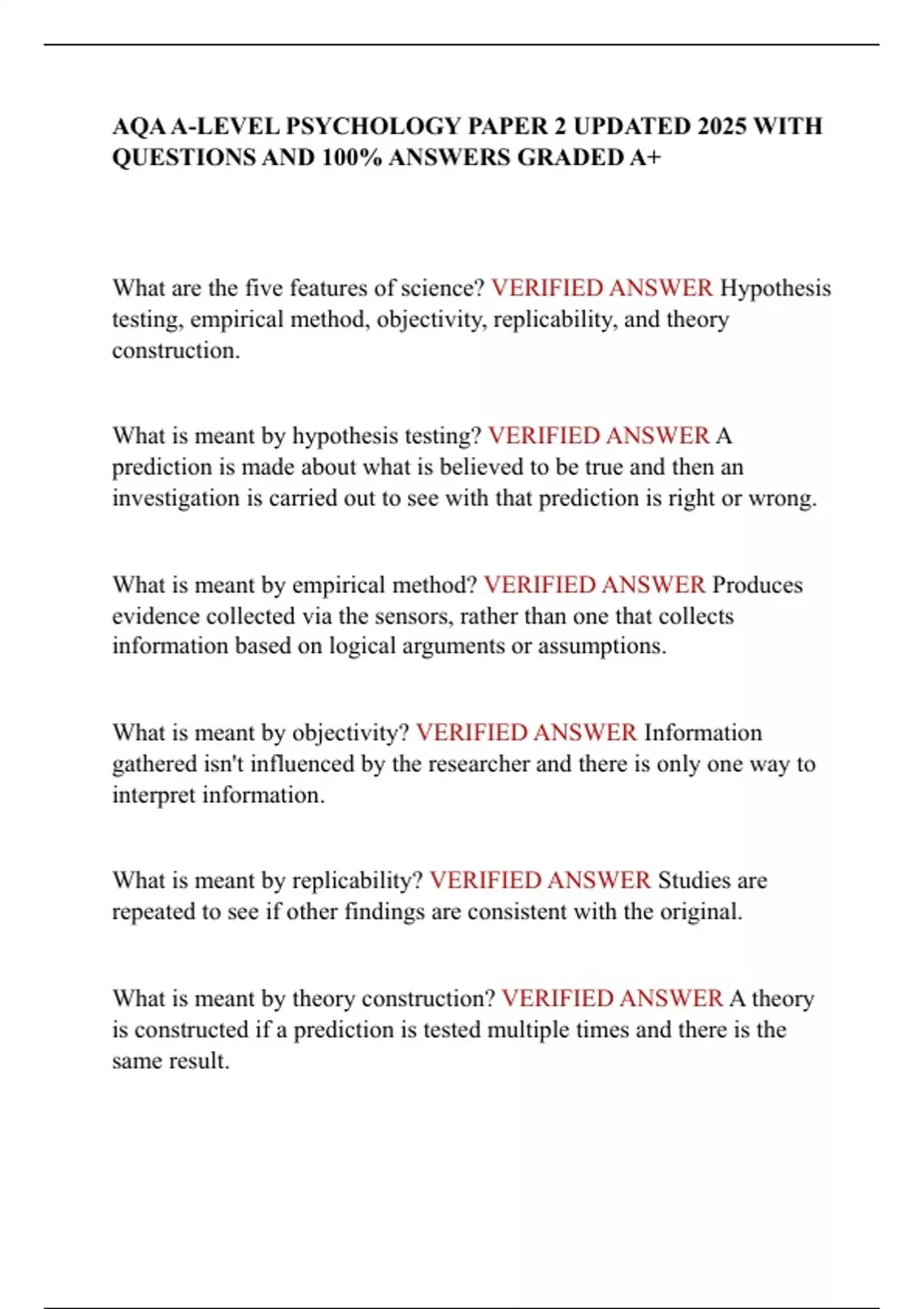 AQA A-LEVEL PSYCHOLOGY PAPER 2 UPDATED 2025 WITH QUESTIONS AND 100% ANSWERS GRADED A+

What are the five features of science? VERIFIED ANSWER Hypothesis testing, empirical method, objectivity, replicability, and theory construction.

What is meant by hypothesis testing? VERIFIED ANSWER A prediction is made about what is believed to be true and then an investigation is carried out to see with that prediction is right or wrong.

What is meant by empirical method? VERIFIED ANSWER Produces evidence collected via the sensors, rather than one that collects information based on logical arguments or assumptions.

What is meant by objectivity? VERIFIED ANSWER Information gathered isn't influenced by the researcher and there is only one way to interpret information.

What is meant by replicability? VERIFIED ANSWER Studies are repeated to see if other findings are consistent with the original.

What is meant by theory construction? VERIFIED ANSWER A theory is constructed if a prediction is tested multiple times and there is the same result.